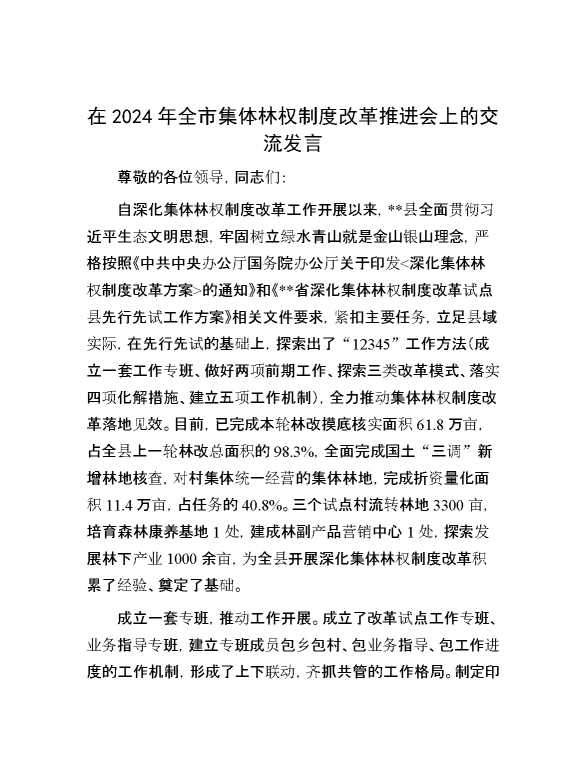 在 2024 年全市集体林权制度改革推进会上的交流发言

尊敬的各位领导，同志们：

自深化集体林权制度改革工作开展以来，**县全面贯彻习近平生态文明思想，牢固树立绿水青山就是金山银山理念，严格按照《中共中央办公厅国务院办公厅关于印发<深化集体林权制度改革方案>的通知》和《**省深化集体林权制度改革试点县先行先试工作方案》相关文件要求，紧扣主要任务，立足县域实际，在先行先试的基础上，探索出了“12345”工作方法（成立一套工作专班、做好两项前期工作、探索三类改革模式、落实四项化解措施、建立五项工作机制），全力推动集体林权制度改革落地见效。目前，已完成本轮林改摸底核实面积 61.8 万亩，占全县上一轮林改总面积的 98.3%，全面完成国土“三调”新增林地核查，对村集体统一经营的集体林地，完成折资量化面积 11.4 万亩，占任务的 40.8%。三个试点村流转林地 3300 亩，培育森林康养基地 1 处，建成林副产品营销中心 1 处，探索发展林下产业 1000 余亩，为全县开展深化集体林权制度改革积累了经验、奠定了基础。

成立一套专班，推动工作开展。成立了改革试点工作专班、业务指导专班，建立专班成员包乡包村、包业务指导、包工作进度的工作机制，形成了上下联动，齐抓共管的工作格局。制定印